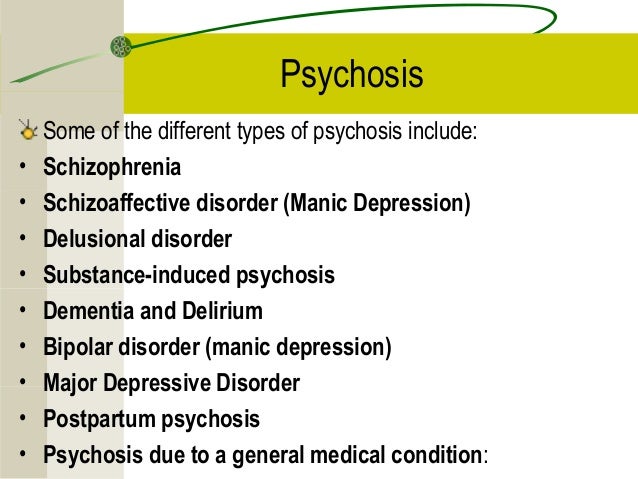 Psychosis

Some of the different types of psychosis include:

• Schizophrenia
• Schizoaffective disorder (Manic Depression)
• Delusional disorder
• Substance-induced psychosis
• Dementia and Delirium
• Bipolar disorder (manic depression)
• Major Depressive Disorder
• Postpartum psychosis
• Psychosis due to a general medical condition: